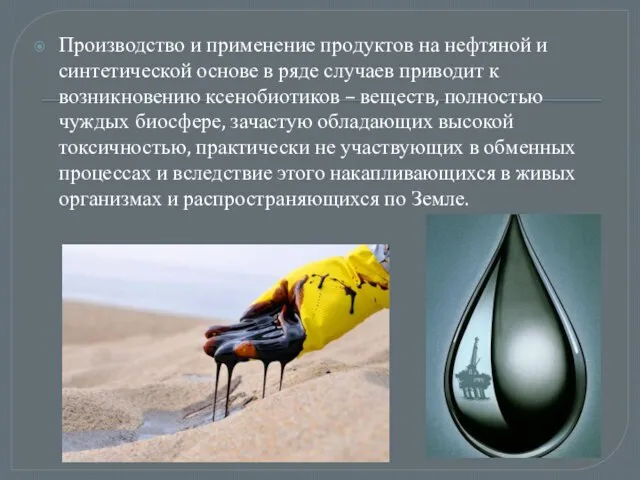 Производство и применение продуктов на нефтяной и синтетической основе в ряде случаев приводит к возникновению ксенобиотиков – веществ, полностью чуждых биосфере, зачастую обладающих высокой токсичностью, практически не участвующих в обменных процессах и вследствие этого накапливающихся в живых организмах и распространяющихся по Земле.